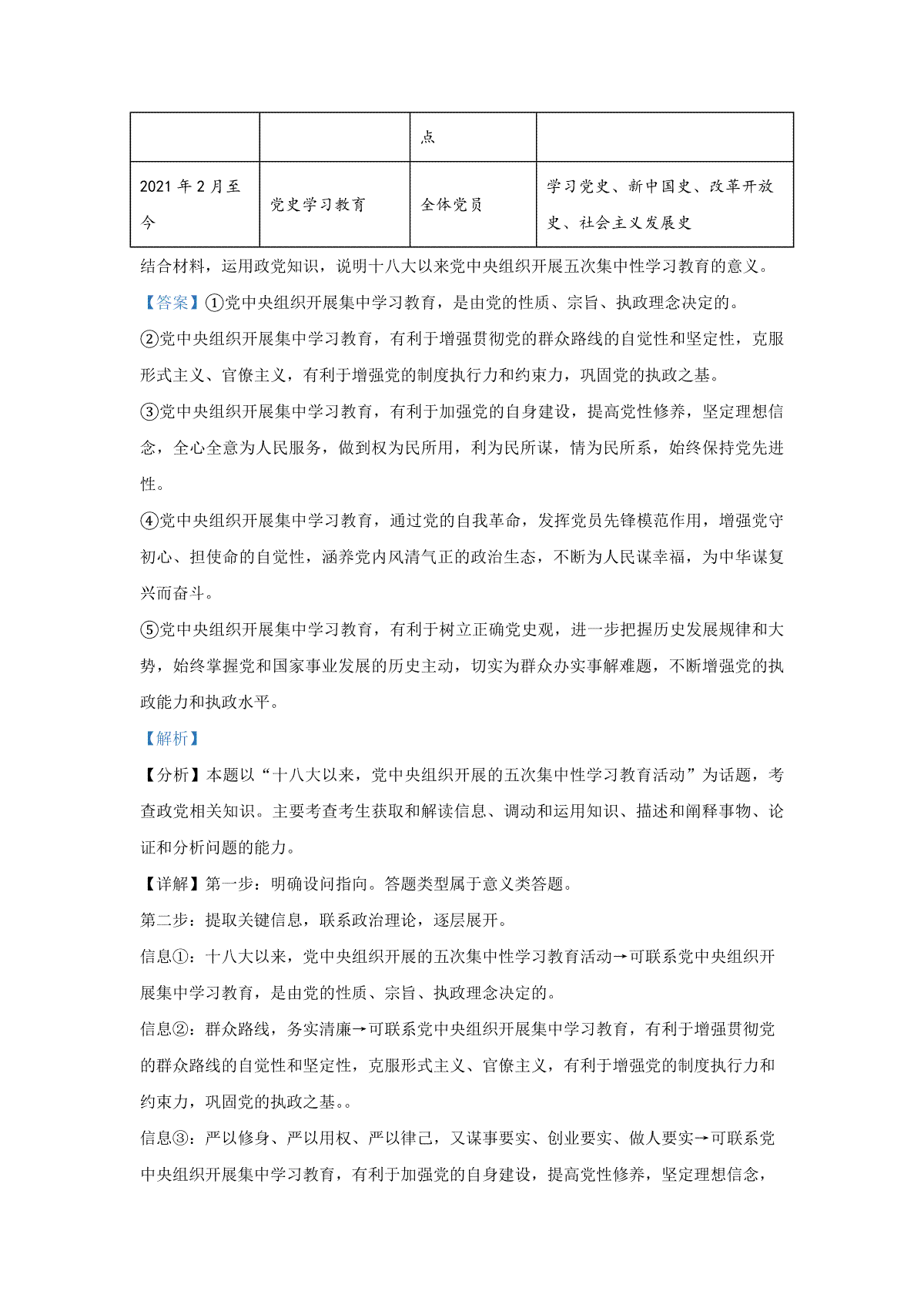 |  |  | 点 |  |
|---|---|---|---|
| 2021 年 2 月至今 | 党史学习教育 | 全体党员 | 学习党史、新中国史、改革开放史、社会主义发展史 |

结合材料，运用政党知识，说明十八大以来党中央组织开展五次集中性学习教育的意义。

【答案】①党中央组织开展集中学习教育，是由党的性质、宗旨、执政理念决定的。

②党中央组织开展集中学习教育，有利于增强贯彻党的群众路线的自觉性和坚定性，克服形式主义、官僚主义，有利于增强党的制度执行力和约束力，巩固党的执政之基。

③党中央组织开展集中学习教育，有利于加强党的自身建设，提高党性修养，坚定理想信念，全心全意为人民服务，做到权为民所用，利为民所谋，情为民所系，始终保持党先进性。

④党中央组织开展集中学习教育，通过党的自我革命，发挥党员先锋模范作用，增强党守初心、担使命的自觉性，涵养党内风清气正的政治生态，不断为人民谋幸福，为中华谋复兴而奋斗。

⑤党中央组织开展集中学习教育，有利于树立正确党史观，进一步把握历史发展规律和大势，始终掌握党和国家事业发展的历史主动，切实为群众办实事解难题，不断增强党的执政能力和执政水平。

【解析】

【分析】本题以“十八大以来，党中央组织开展的五次集中性学习教育活动”为话题，考查政党相关知识。主要考查考生获取和解读信息、调动和运用知识、描述和阐释事物、论证和分析问题的能力。

【详解】第一步：明确设问指向。答题类型属于意义类答题。

第二步：提取关键信息，联系政治理论，逐层展开。

信息①：十八大以来，党中央组织开展的五次集中性学习教育活动→可联系党中央组织开展集中学习教育，是由党的性质、宗旨、执政理念决定的。

信息②：群众路线，务实清廉→可联系党中央组织开展集中学习教育，有利于增强贯彻党的群众路线的自觉性和坚定性，克服形式主义、官僚主义，有利于增强党的制度执行力和约束力，巩固党的执政之基。。

信息③：严以修身、严以用权、严以律己，又谋事要实、创业要实、做人要实→可联系党中央组织开展集中学习教育，有利于加强党的自身建设，提高党性修养，坚定理想信念，